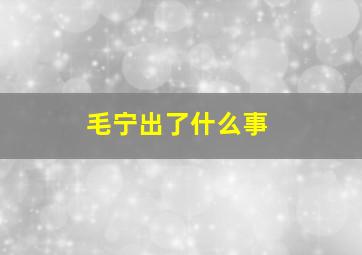 毛宁出了什么事